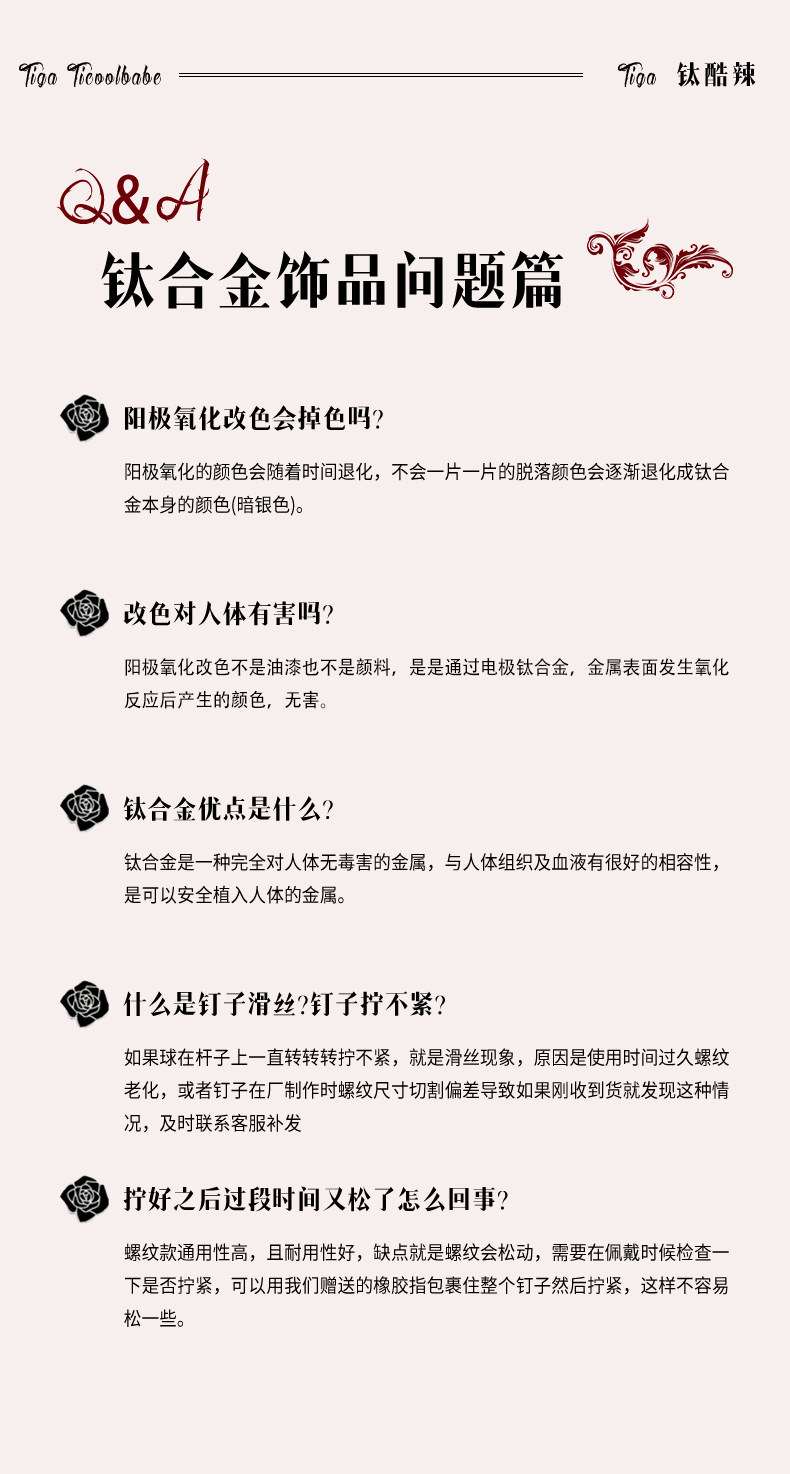 Tiga Ticoolbabe

Tiga 钛酷辣

Q&A

钛合金饰品问题篇

阳极氧化改色会掉色吗？

阳极氧化的颜色会随着时间退化，不会一片一片的脱落颜色会逐渐退化成钛合金本身的颜色(暗银色)。

改色对人体有害吗？

阳极氧化改色不是油漆也不是颜料，是是通过电极钛合金，金属表面发生氧化反应后产生的颜色，无害。

钛合金优点是什么？

钛合金是一种完全对人体无毒害的金属，与人体组织及血液有很好的相容性，是可以安全植入人体的金属。

什么是钉子滑丝?钉子拧不紧？

如果球在杆子上一直转转转拧不紧，就是滑丝现象，原因是使用时间过久螺纹老化，或者钉子在厂制作时螺纹尺寸切割偏差导致如果刚收到货就发现这种情况，及时联系客服补发

拧好之后过段时间又松了怎么回事？

螺纹款通用性高，且耐用性好，缺点就是螺纹会松动，需要在佩戴时候检查一下是否拧紧，可以用我们赠送的橡胶指包裹住整个钉子然后拧紧，这样不容易松一些。